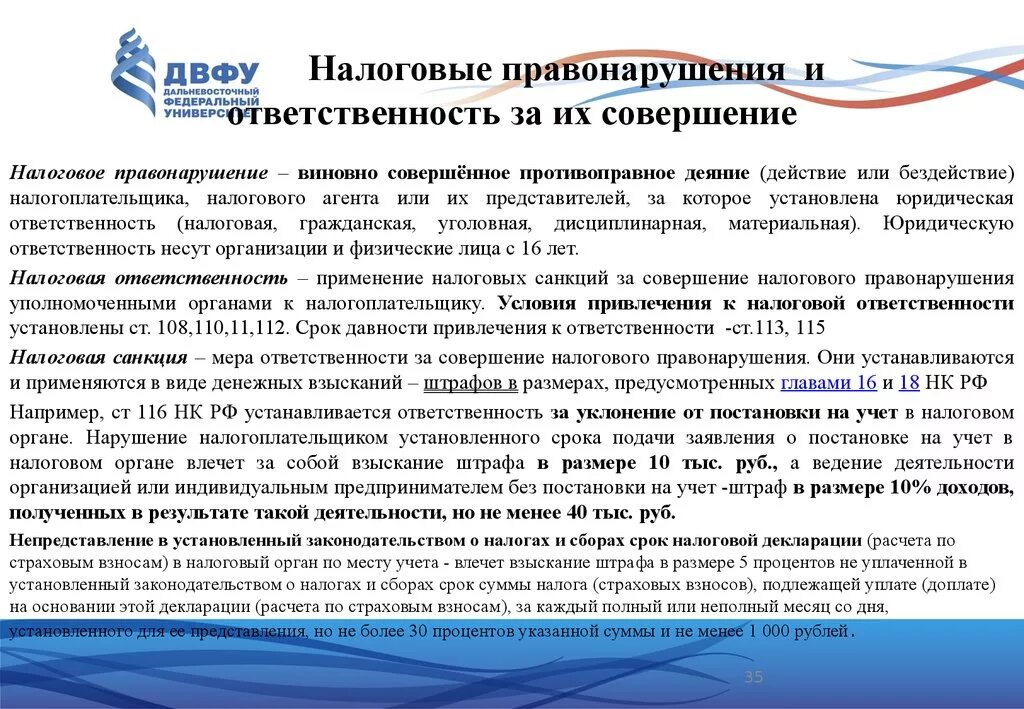 ДВФУ
ДАЛЬНЕВОСТОЧНЫЙ ФЕДЕРАЛЬНЫЙ УНИВЕРСИТЕТ

Налоговые правонарушения и ответственность за их совершение

Налоговое правонарушение – виновно совершённое противоправное деяние (действие или бездействие) налогоплательщика, налогового агента или их представителей, за которое установлена юридическая ответственность (налоговая, гражданская, уголовная, дисциплинарная, материальная). Юридическую ответственность несут организации и физические лица с 16 лет.

Налоговая ответственность – применение налоговых санкций за совершение налогового правонарушения уполномоченными органами к налогоплательщику. Условия привлечения к налоговой ответственности установлены ст. 108,110,11,112. Срок давности привлечения к ответственности -ст.113, 115

Налоговая санкция – мера ответственности за совершение налогового правонарушения. Они устанавливаются и применяются в виде денежных взысканий – штрафов в размерах, предусмотренных главами 16 и 18 НК РФ

Например, ст 116 НК РФ устанавливается ответственность за уклонение от постановки на учет в налоговом органе. Нарушение налогоплательщиком установленного срока подачи заявления о постановке на учет в налоговом органе влечет за собой взыскание штрафа в размере 10 тыс. руб., а ведение деятельности организацией или индивидуальным предпринимателем без постановки на учет -штраф в размере 10% доходов, полученных в результате такой деятельности, но не менее 40 тыс. руб.

Непредставление в установленный законодательством о налогах и сборах срок налоговой декларации (расчета по страховым взносам) в налоговый орган по месту учета - влечет взыскание штрафа в размере 5 процентов не уплаченной в установленный законодательством о налогах и сборах срок суммы налога (страховых взносов), подлежащей уплате (доплате) на основании этой декларации (расчета по страховым взносам), за каждый полный или неполный месяц со дня, установленного для ее представления, но не более 30 процентов указанной суммы и не менее 1 000 рублей.

35